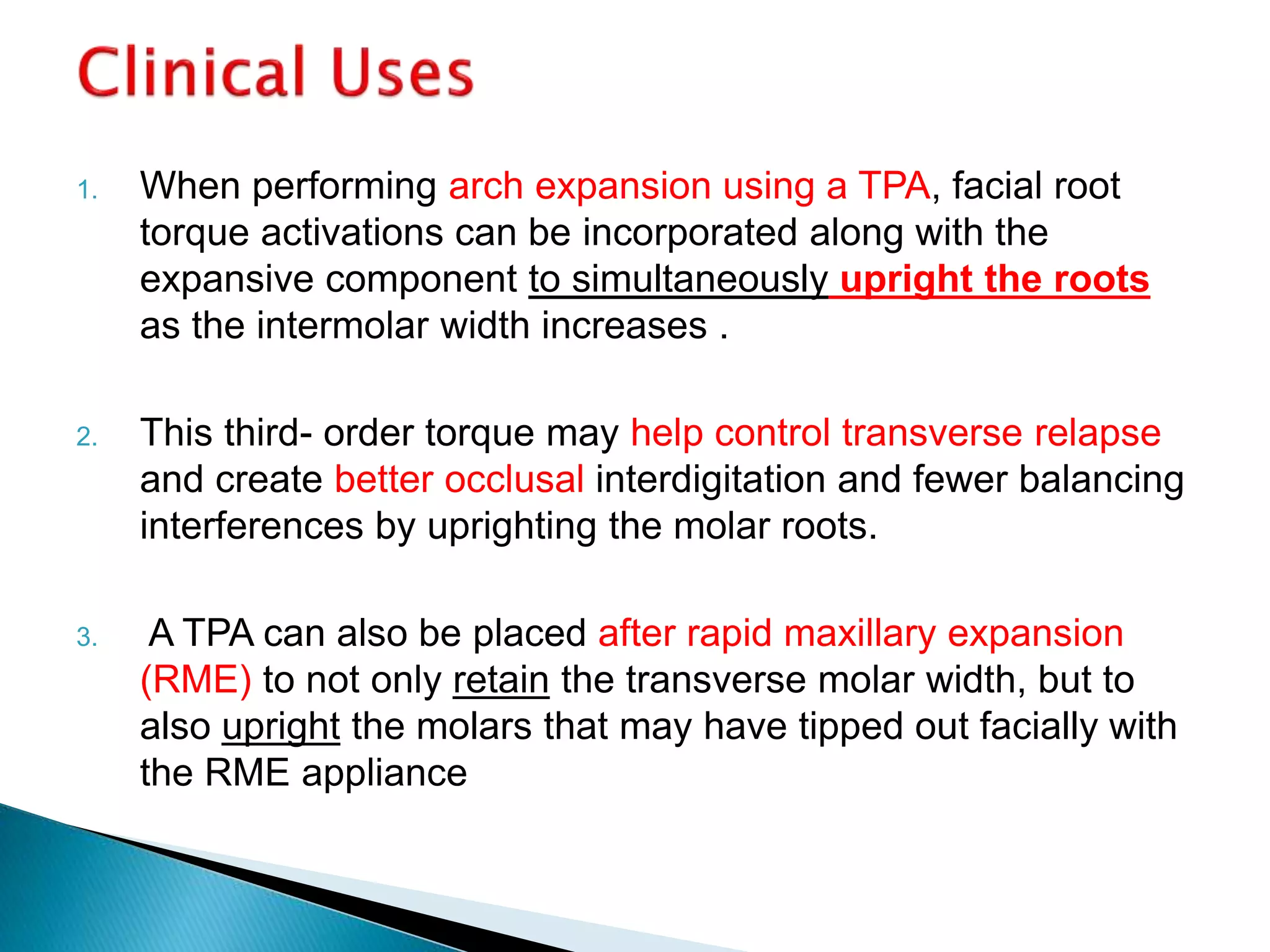 Clinical Uses

1. When performing arch expansion using a TPA, facial root torque activations can be incorporated along with the expansive component to simultaneously upright the roots as the intermolar width increases .

2. This third- order torque may help control transverse relapse and create better occlusal interdigitation and fewer balancing interferences by uprighting the molar roots.

3. A TPA can also be placed after rapid maxillary expansion (RME) to not only retain the transverse molar width, but to also upright the molars that may have tipped out facially with the RME appliance